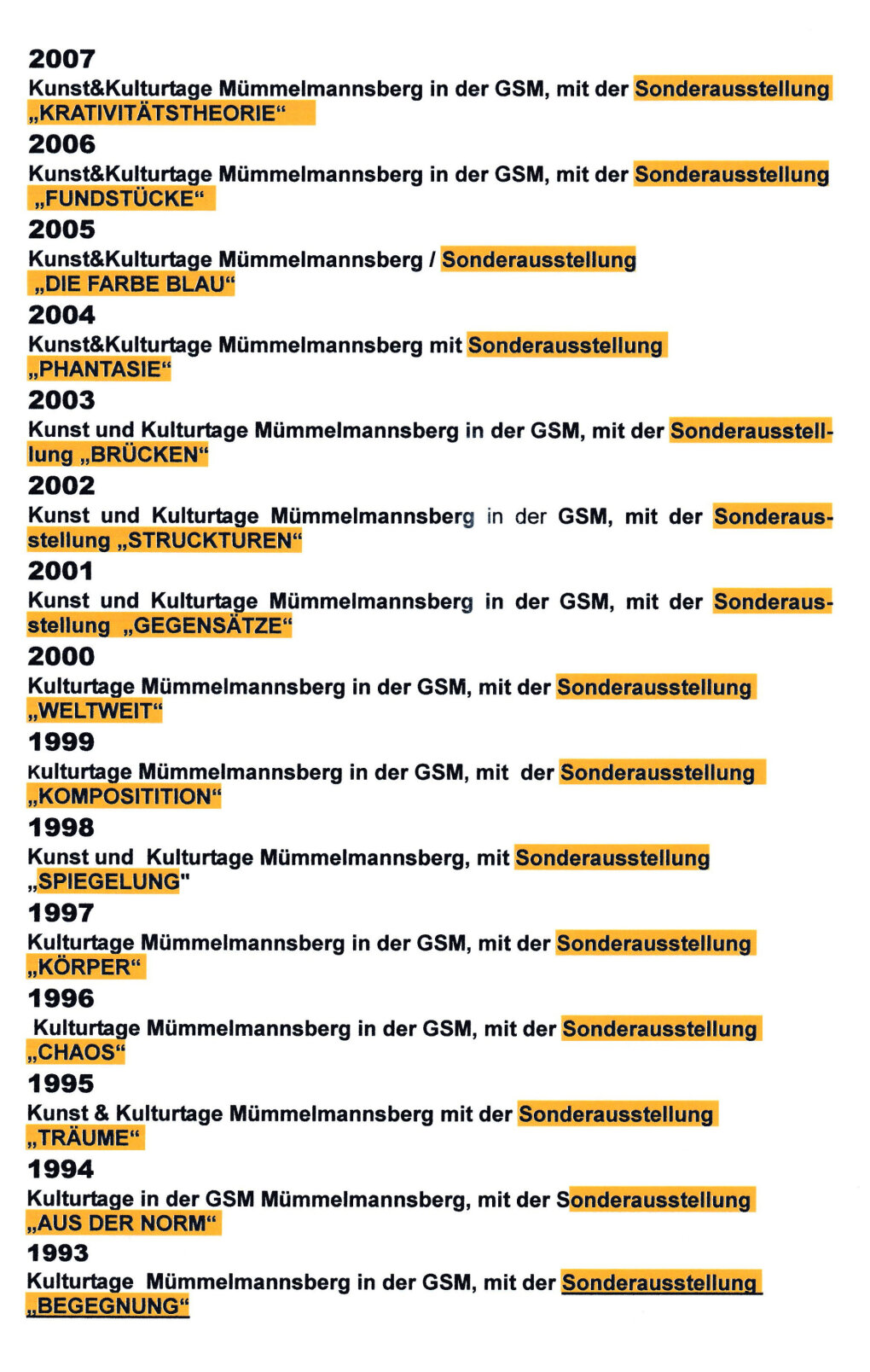 2007
Kunst&Kulturtage Mümmelmannsberg in der GSM, mit der Sonderausstellung „KRATIVITÄTSTHEORIE“

2006
Kunst&Kulturtage Mümmelmannsberg in der GSM, mit der Sonderausstellung „FUNDSTÜCKE“

2005
Kunst&Kulturtage Mümmelmannsberg / Sonderausstellung „DIE FARBE BLAU“

2004
Kunst&Kulturtage Mümmelmannsberg mit Sonderausstellung „PHANTASIE“

2003
Kunst und Kulturtage Mümmelmannsberg in der GSM, mit der Sonderausstellung „BRÜCKEN“

2002
Kunst und Kulturtage Mümmelmannsberg in der GSM, mit der Sonderausstellung „STRUCKTUREN“

2001
Kunst und Kulturtage Mümmelmannsberg in der GSM, mit der Sonderausstellung „GEGENSÄTZE“

2000
Kulturtage Mümmelmannsberg in der GSM, mit der Sonderausstellung „WELTWEIT“

1999
Kulturtage Mümmelmannsberg in der GSM, mit der Sonderausstellung „KOMPOSITITION“

1998
Kunst und Kulturtage Mümmelmannsberg, mit Sonderausstellung „SPIEGELUNG"

1997
Kulturtage Mümmelmannsberg in der GSM, mit der Sonderausstellung „KÖRPER“

1996
Kulturtage Mümmelmannsberg in der GSM, mit der Sonderausstellung „CHAOS“

1995
Kunst & Kulturtage Mümmelmannsberg mit der Sonderausstellung „TRÄUME“

1994
Kulturtage in der GSM Mümmelmannsberg, mit der Sonderausstellung „AUS DER NORM“

1993
Kulturtage Mümmelmannsberg in der GSM, mit der Sonderausstellung „BEGEGNUNG“